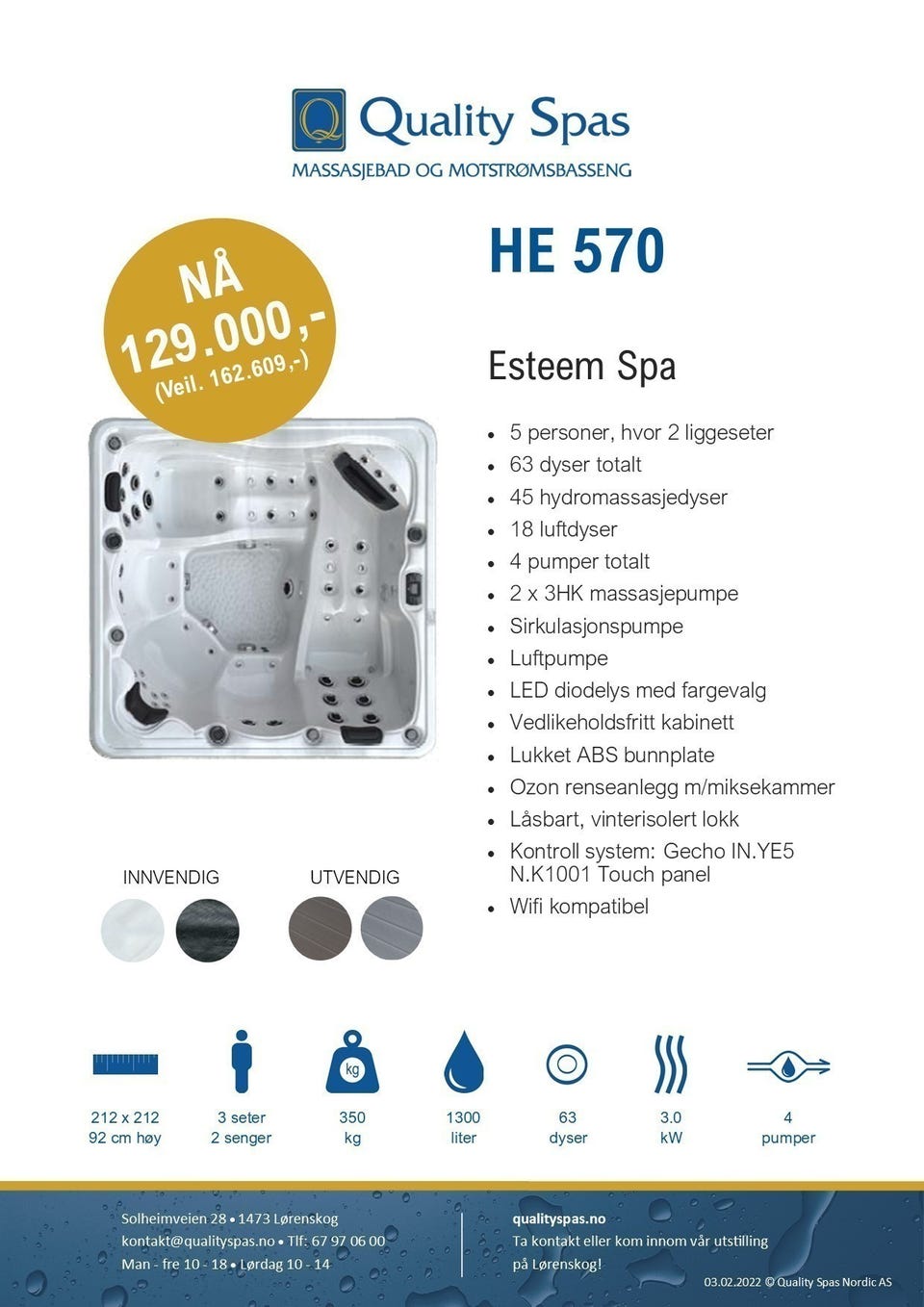 Quality Spas
MASSASJEBAD OG MOTSTRØMSBASSENG

NÅ
129.000,-
(Veil. 162.609,-)

HE 570

Esteem Spa

• 5 personer, hvor 2 liggeseter
• 63 dyser totalt
• 45 hydromassasjedyser
• 18 luftdyser
• 4 pumper totalt
• 2 x 3HK massasjepumpe
• Sirkulasjonspumpe
• Luftpumpe
• LED diodelys med fargevalg
• Vedlikeholdsfritt kabinett
• Lukket ABS bunnplate
• Ozon renseanlegg m/miksekammer
• Låsbart, vinterisolert lokk
• Kontroll system: Gecho IN.YE5 N.K1001 Touch panel
• Wifi kompatibel

INNVENDIG

UTVENDIG

212 x 212
92 cm høy

3 seter
2 senger

kg
350
kg

1300
liter

63
dyser

3.0
kW

4
pumper

Solheimveien 28 • 1473 Lørenskog
kontakt@qualityspas.no • Tlf: 67 97 06 00
Man - fre 10 - 18 • Lørdag 10 - 14

qualityspas.no
Ta kontakt eller kom innom vår utstilling på Lørenskog!

03.02.2022 © Quality Spas Nordic AS